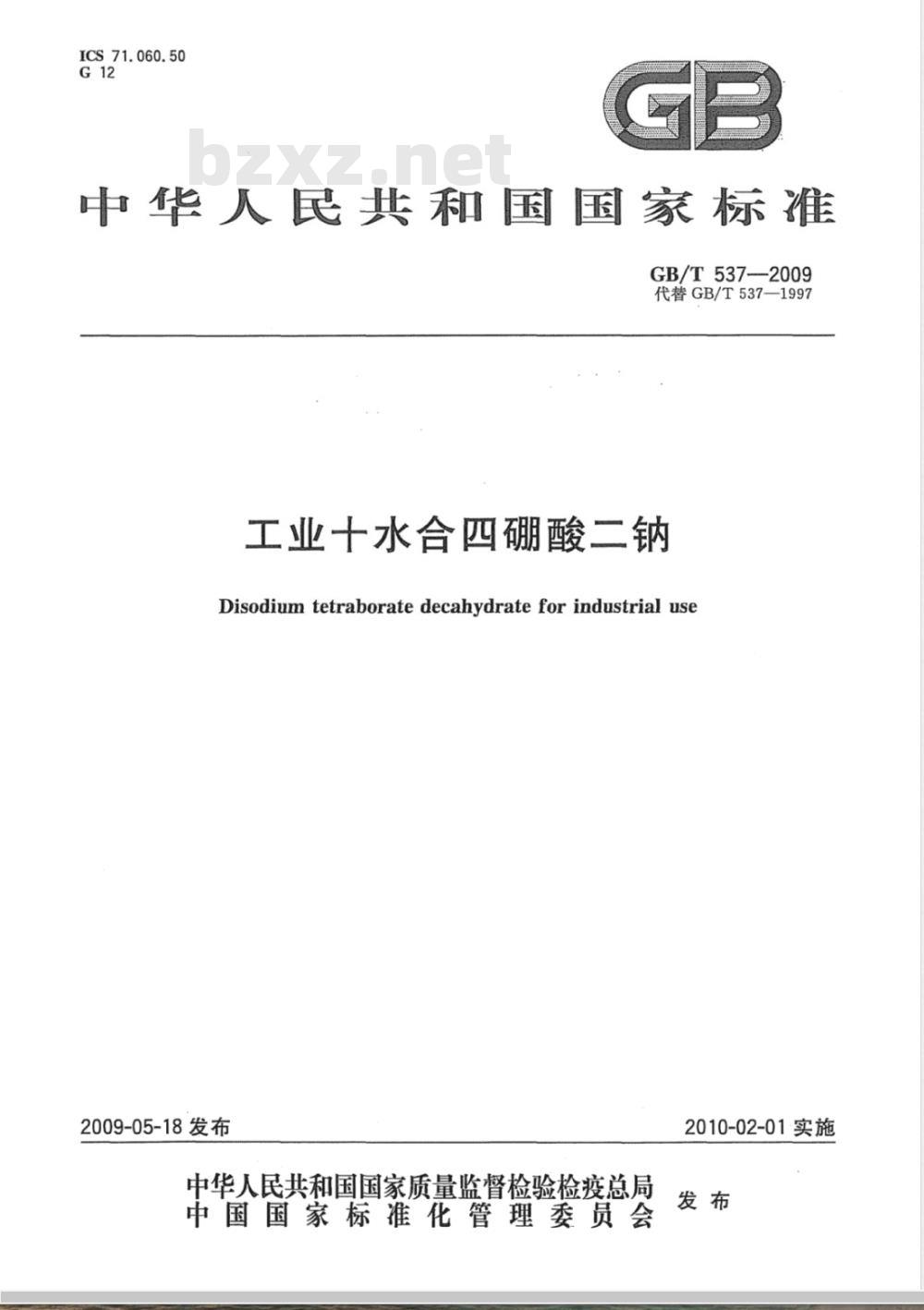 ICS 71.060.50
G 12

GB

bzxz.net

中华人民共和国国家标准

GB/T 537—2009
代替 GB/T 537—1997

工业十水合四硼酸二钠

Disodium tetraborate decahydrate for industrial use

2009-05-18 发布

2010-02-01 实施

中华人民共和国国家质量监督检验检疫总局
中国国家标准化管理委员会
发布